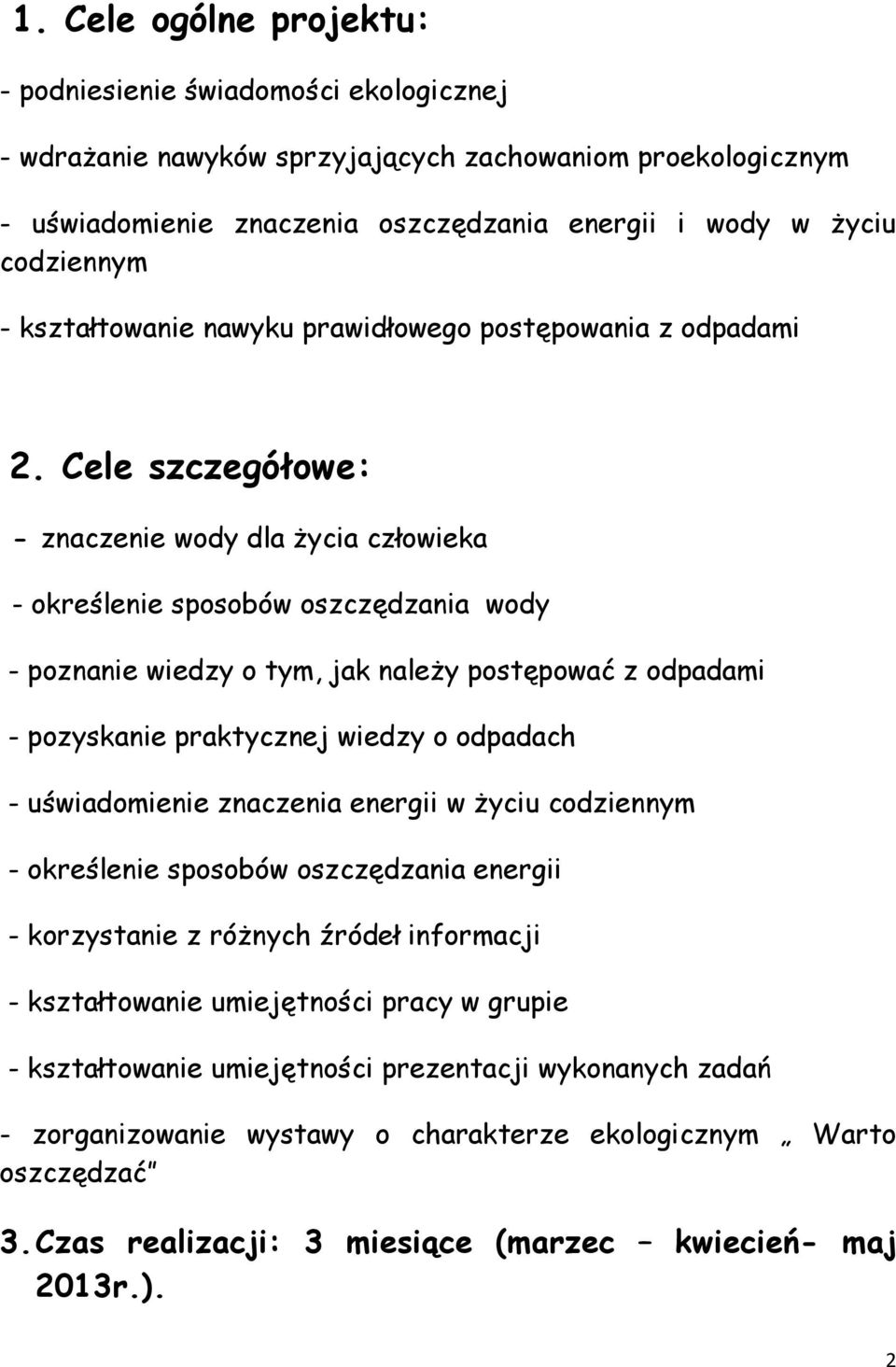 1. Cele ogólne projektu:

- podniesienie świadomości ekologicznej

- wdrażanie nawyków sprzyjających zachowaniom proekologicznym

- uświadomienie znaczenia oszczędzania energii i wody w życiu codziennym

- kształtowanie nawyku prawidłowego postępowania z odpadami

2. Cele szczegółowe:

- znaczenie wody dla życia człowieka

- określenie sposobów oszczędzania wody

- poznanie wiedzy o tym, jak należy postępować z odpadami

- pozyskanie praktycznej wiedzy o odpadach

- uświadomienie znaczenia energii w życiu codziennym

- określenie sposobów oszczędzania energii

- korzystanie z różnych źródeł informacji

- kształtowanie umiejętności pracy w grupie

- kształtowanie umiejętności prezentacji wykonanych zadań

- zorganizowanie wystawy o charakterze ekologicznym „ Warto oszczędzać"

3. Czas realizacji: 3 miesiące (marzec – kwiecień- maj 2013r.).

2